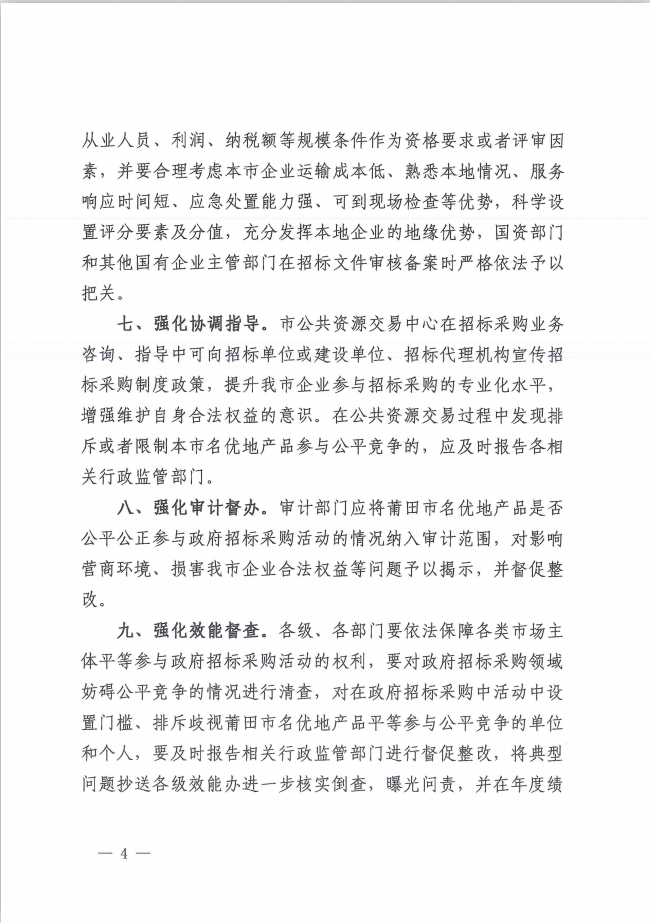 从业人员、利润、纳税额等规模条件作为资格要求或者评审因素，并要合理考虑本市企业运输成本低、熟悉本地情况、服务响应时间短、应急处置能力强、可到现场检查等优势，科学设置评分要素及分值，充分发挥本地企业的地缘优势，国资部门和其他国有企业主管部门在招标文件审核备案时严格依法予以把关。

七、强化协调指导。市公共资源交易中心在招标采购业务咨询、指导中可向招标单位或建设单位、招标代理机构宣传招标采购制度政策，提升我市企业参与招标采购的专业化水平，增强维护自身合法权益的意识。在公共资源交易过程中发现排斥或者限制本市名优地产品参与公平竞争的，应及时报告各相关行政监管部门。

八、强化审计督办。审计部门应将莆田市名优地产品是否公平公正参与政府招标采购活动的情况纳入审计范围，对影响营商环境、损害我市企业合法权益等问题予以揭示，并督促整改。

九、强化效能督查。各级、各部门要依法保障各类市场主体平等参与政府招标采购活动的权利，要对政府招标采购领域妨碍公平竞争的情况进行清查，对在政府招标采购中活动中设置门槛、排斥歧视莆田市名优地产品平等参与公平竞争的单位和个人，要及时报告相关行政监管部门进行督促整改，将典型问题抄送各级效能办进一步核实倒查，曝光问责，并在年度绩

— 4 —